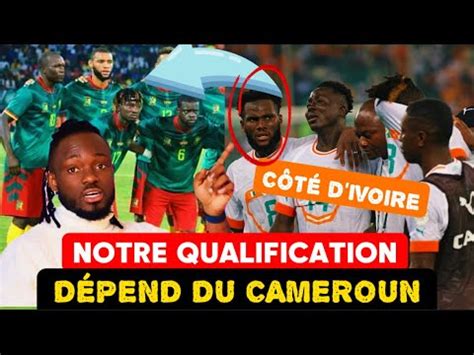 CÔTÉ D'IVOIRE

NOTRE QUALIFICATION

DÉPEND DU CAMEROUN